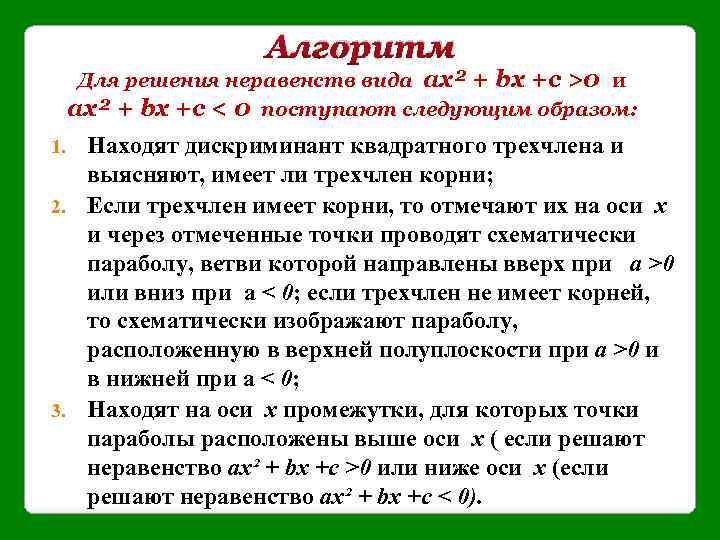 Алгоритм

Для решения неравенств вида $ax^2 + bx + c > 0$ и $ax^2 + bx + c < 0$ поступают следующим образом:

1. Находят дискриминант квадратного трехчлена и выясняют, имеет ли трехчлен корни;
2. Если трехчлен имеет корни, то отмечают их на оси $x$ и через отмеченные точки проводят схематически параболу, ветви которой направлены вверх при $a > 0$ или вниз при $a < 0$; если трехчлен не имеет корней, то схематически изображают параболу, расположенную в верхней полуплоскости при $a > 0$ и в нижней при $a < 0$;
3. Находят на оси $x$ промежутки, для которых точки параболы расположены выше оси $x$ ( если решают неравенство $ax^2 + bx + c > 0$ или ниже оси $x$ (если решают неравенство $ax^2 + bx + c < 0$).